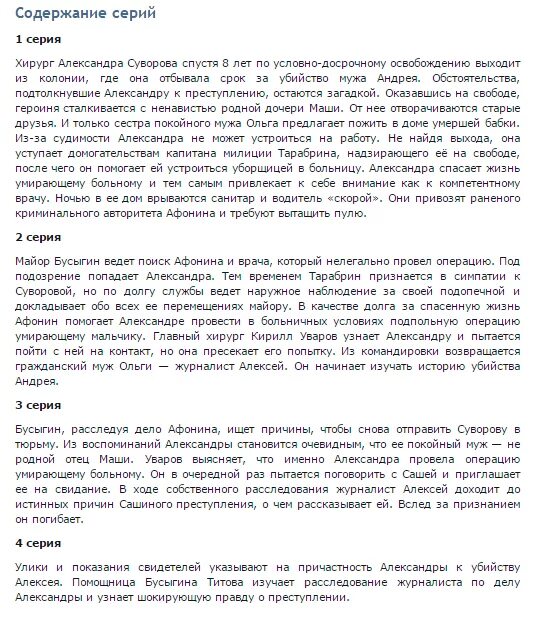 Содержание серий

1 серия

Хирург Александра Суворова спустя 8 лет по условно-досрочному освобождению выходит из колонии, где она отбывала срок за убийство мужа Андрея. Обстоятельства, подтолкнувшие Александру к преступлению, остаются загадкой. Оказавшись на свободе, героиня сталкивается с ненавистью родной дочери Маши. От нее отворачиваются старые друзья. И только сестра покойного мужа Ольга предлагает пожить в доме умершей бабки. Из-за судимости Александра не может устроиться на работу. Не найдя выхода, она уступает домогательствам капитана милиции Тарабрина, надзирающего её на свободе, после чего он помогает ей устроиться уборщицей в больницу. Александра спасает жизнь умирающему больному и тем самым привлекает к себе внимание как к компетентному врачу. Ночью в ее дом врываются санитар и водитель «скорой». Они привозят раненого криминального авторитета Афонина и требуют вытащить пулю.

2 серия

Майор Бусыгин ведет поиск Афонина и врача, который нелегально провел операцию. Под подозрение попадает Александра. Тем временем Тарабрин признается в симпатии к Суворовой, но по долгу службы ведет наружное наблюдение за своей подопечной и докладывает обо всех ее перемещениях майору. В качестве долга за спасенную жизнь Афонин помогает Александре провести в больничных условиях подпольную операцию умирающему мальчику. Главный хирург Кирилл Уваров узнает Александру и пытается пойти с ней на контакт, но она пресекает его попытку. Из командировки возвращается гражданский муж Ольги — журналист Алексей. Он начинает изучать историю убийства Андрея.

3 серия

Бусыгин, расследуя дело Афонина, ищет причины, чтобы снова отправить Суворову в тюрьму. Из воспоминаний Александры становится очевидным, что ее покойный муж — не родной отец Маши. Уваров выясняет, что именно Александра провела операцию умирающему больному. Он в очередной раз пытается поговорить с Сашей и приглашает ее на свидание. В ходе собственного расследования журналист Алексей доходит до истинных причин Сашиного преступления, о чем рассказывает ей. Вслед за признанием он погибает.

4 серия

Улики и показания свидетелей указывают на причастность Александры к убийству Алексея. Помощница Бусыгина Титова изучает расследование журналиста по делу Александры и узнает шокирующую правду о преступлении.